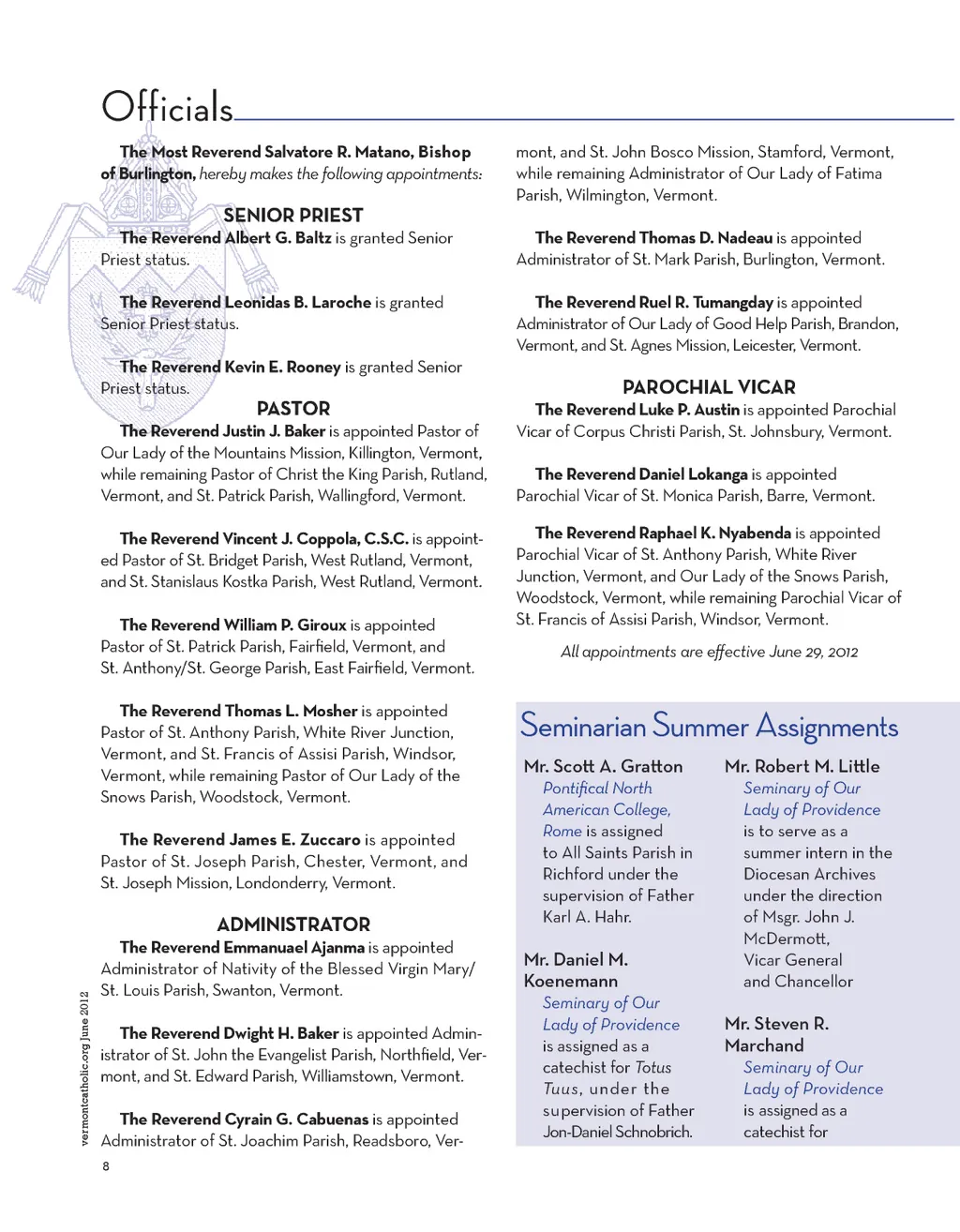 Officials

The Most Reverend Salvatore R. Matano, Bishop of Burlington, hereby makes the following appointments:

SENIOR PRIEST

The Reverend Albert G. Baltz is granted Senior Priest status.

The Reverend Leonidas B. Laroche is granted Senior Priest status.

The Reverend Kevin E. Rooney is granted Senior Priest status.

PASTOR

The Reverend Justin J. Baker is appointed Pastor of Our Lady of the Mountains Mission, Killington, Vermont, while remaining Pastor of Christ the King Parish, Rutland, Vermont, and St. Patrick Parish, Wallingford, Vermont.

The Reverend Vincent J. Coppola, C.S.C. is appointed Pastor of St. Bridget Parish, West Rutland, Vermont, and St. Stanislaus Kostka Parish, West Rutland, Vermont.

The Reverend William P. Giroux is appointed Pastor of St. Patrick Parish, Fairfield, Vermont, and St. Anthony/St. George Parish, East Fairfield, Vermont.

The Reverend Thomas L. Mosher is appointed Pastor of St. Anthony Parish, White River Junction, Vermont, and St. Francis of Assisi Parish, Windsor, Vermont, while remaining Pastor of Our Lady of the Snows Parish, Woodstock, Vermont.

The Reverend James E. Zuccaro is appointed Pastor of St. Joseph Parish, Chester, Vermont, and St. Joseph Mission, Londonderry, Vermont.

ADMINISTRATOR

The Reverend Emmanuael Ajanma is appointed Administrator of Nativity of the Blessed Virgin Mary/ St. Louis Parish, Swanton, Vermont.

The Reverend Dwight H. Baker is appointed Administrator of St. John the Evangelist Parish, Northfield, Vermont, and St. Edward Parish, Williamstown, Vermont.

The Reverend Cyrain G. Cabuenas is appointed Administrator of St. Joachim Parish, Readsboro, Vermont, and St. John Bosco Mission, Stamford, Vermont, while remaining Administrator of Our Lady of Fatima Parish, Wilmington, Vermont.

The Reverend Thomas D. Nadeau is appointed Administrator of St. Mark Parish, Burlington, Vermont.

The Reverend Ruel R. Tumangday is appointed Administrator of Our Lady of Good Help Parish, Brandon, Vermont, and St. Agnes Mission, Leicester, Vermont.

PAROCHIAL VICAR

The Reverend Luke P. Austin is appointed Parochial Vicar of Corpus Christi Parish, St. Johnsbury, Vermont.

The Reverend Daniel Lokanga is appointed Parochial Vicar of St. Monica Parish, Barre, Vermont.

The Reverend Raphael K. Nyabenda is appointed Parochial Vicar of St. Anthony Parish, White River Junction, Vermont, and Our Lady of the Snows Parish, Woodstock, Vermont, while remaining Parochial Vicar of St. Francis of Assisi Parish, Windsor, Vermont.

All appointments are effective June 29, 2012

Seminarian Summer Assignments

Mr. Scott A. Gratton
Pontifical North American College, Rome is assigned to All Saints Parish in Richford under the supervision of Father Karl A. Hahr.

Mr. Daniel M. Koenemann
Seminary of Our Lady of Providence is assigned as a catechist for Totus Tuus, under the supervision of Father Jon-Daniel Schnobrich.

Mr. Robert M. Little
Seminary of Our Lady of Providence is to serve as a summer intern in the Diocesan Archives under the direction of Msgr. John J. McDermott, Vicar General and Chancellor

Mr. Steven R. Marchand
Seminary of Our Lady of Providence is assigned as a catechist for

vermontcatholic.org June 2012

8